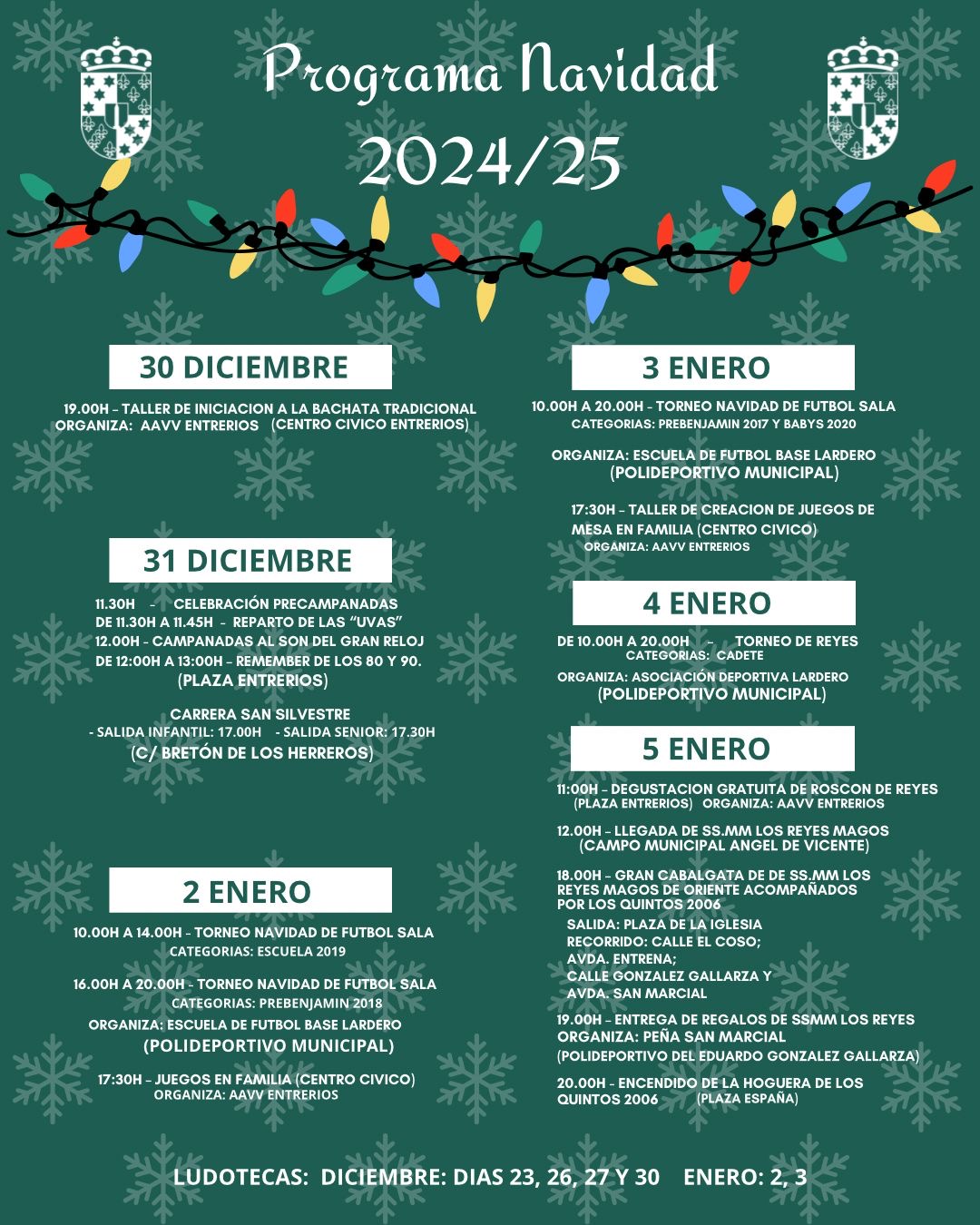 Programa Navidad
2024/25

30 DICIEMBRE

19.00H - TALLER DE INICIACION A LA BACHATA TRADICIONAL
ORGANIZA: AAVV ENTRERIOS (CENTRO CIVICO ENTRERIOS)

31 DICIEMBRE

11.30H - CELEBRACIÓN PRECAMPANADAS
DE 11.30H A 11.45H - REPARTO DE LAS "UVAS"
12.00H - CAMPANADAS AL SON DEL GRAN RELOJ
DE 12:00H A 13:00H - REMEMBER DE LOS 80 Y 90.
(PLAZA ENTRERIOS)

CARRERA SAN SILVESTRE
- SALIDA INFANTIL: 17.00H - SALIDA SENIOR: 17.30H
(C/ BRETÓN DE LOS HERREROS)

2 ENERO

10.00H A 14.00H - TORNEO NAVIDAD DE FUTBOL SALA
CATEGORIAS: ESCUELA 2019

16.00H A 20.00H - TORNEO NAVIDAD DE FUTBOL SALA
CATEGORIAS: PREBENJAMIN 2018
ORGANIZA: ESCUELA DE FUTBOL BASE LARDERO
(POLIDEPORTIVO MUNICIPAL)

17:30H - JUEGOS EN FAMILIA (CENTRO CIVICO)
ORGANIZA: AAVV ENTRERIOS

3 ENERO

10.00H A 20.00H - TORNEO NAVIDAD DE FUTBOL SALA
CATEGORIAS: PREBENJAMIN 2017 Y BABYS 2020

ORGANIZA: ESCUELA DE FUTBOL BASE LARDERO
(POLIDEPORTIVO MUNICIPAL)

17:30H - TALLER DE CREACION DE JUEGOS DE MESA EN FAMILIA (CENTRO CIVICO)
ORGANIZA: AAVV ENTRERIOS

4 ENERO

DE 10.00H A 20.00H - TORNEO DE REYES
CATEGORIAS: CADETE
ORGANIZA: ASOCIACIÓN DEPORTIVA LARDERO
(POLIDEPORTIVO MUNICIPAL)

5 ENERO

11:00H - DEGUSTACION GRATUITA DE ROSCON DE REYES
(PLAZA ENTRERIOS) ORGANIZA: AAVV ENTRERIOS

12.00H - LLEGADA DE SS.MM LOS REYES MAGOS
(CAMPO MUNICIPAL ANGEL DE VICENTE)

18.00H - GRAN CABALGATA DE DE SS.MM LOS REYES MAGOS DE ORIENTE ACOMPAÑADOS POR LOS QUINTOS 2006
SALIDA: PLAZA DE LA IGLESIA
RECORRIDO: CALLE EL COSO;
AVDA. ENTRENA;
CALLE GONZALEZ GALLARZA Y
AVDA. SAN MARCIAL
19.00H - ENTREGA DE REGALOS DE SSMM LOS REYES
ORGANIZA: PEÑA SAN MARCIAL
(POLIDEPORTIVO DEL EDUARDO GONZALEZ GALLARZA)

20.00H - ENCENDIDO DE LA HOGUERA DE LOS QUINTOS 2006 (PLAZA ESPAÑA)

LUDOTECAS: DICIEMBRE: DIAS 23, 26, 27 Y 30 ENERO: 2, 3